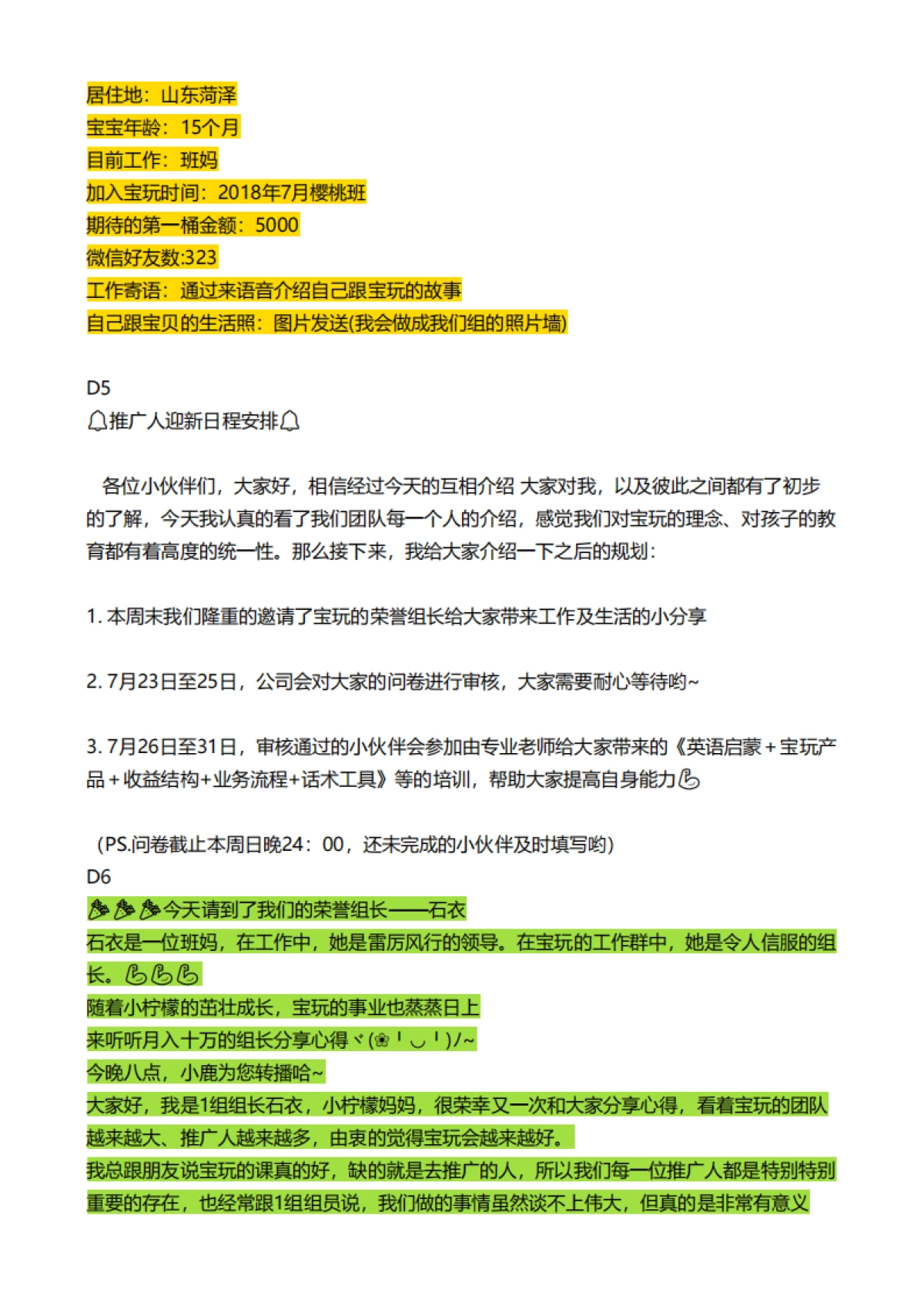 居住地：山东菏泽
宝宝年龄：15个月
目前工作：班妈
加入宝玩时间：2018年7月樱桃班
期待的第一桶金额：5000
微信好友数:323
工作寄语：通过来语音介绍自己跟宝玩的故事
自己跟宝贝的生活照：图片发送(我会做成我们组的照片墙)

D5
🔔推广人迎新日程安排🔔

各位小伙伴们，大家好，相信经过今天的互相介绍 大家对我，以及彼此之间都有了初步的了解，今天我认真的看了我们团队每一个人的介绍，感觉我们对宝玩的理念、对孩子的教育都有着高度的统一性。那么接下来，我给大家介绍一下之后的规划：

1. 本周末我们隆重的邀请了宝玩的荣誉组长给大家带来工作及生活的小分享

2. 7月23日至25日，公司会对大家的问卷进行审核，大家需要耐心等待哟~

3. 7月26日至31日，审核通过的小伙伴会参加由专业老师给大家带来的《英语启蒙＋宝玩产品＋收益结构+业务流程+话术工具》等的培训，帮助大家提高自身能力💪

（PS.问卷截止本周日晚24：00，还未完成的小伙伴及时填写哟）
D6
🎉🎉🎉今天请到了我们的荣誉组长——石衣
石衣是一位班妈，在工作中，她是雷厉风行的领导。在宝玩的工作群中，她是令人信服的组长。💪💪💪
随着小柠檬的茁壮成长，宝玩的事业也蒸蒸日上
来听听月入十万的组长分享心得ヾ(❀╹◡╹)ﾉ~
今晚八点，小鹿为您转播哈~
大家好，我是1组组长石衣，小柠檬妈妈，很荣幸又一次和大家分享心得，看着宝玩的团队越来越大、推广人越来越多，由衷的觉得宝玩会越来越好。
我总跟朋友说宝玩的课真的好，缺的就是去推广的人，所以我们每一位推广人都是特别特别重要的存在，也经常跟1组组员说，我们做的事情虽然谈不上伟大，但真的是非常有意义